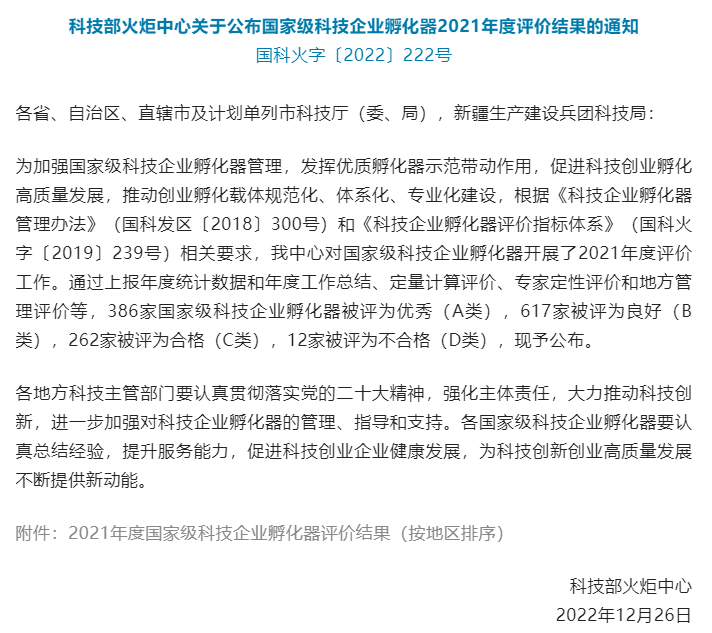 科技部火炬中心关于公布国家级科技企业孵化器2021年度评价结果的通知
国科火字〔2022〕222号

各省、自治区、直辖市及计划单列市科技厅（委、局），新疆生产建设兵团科技局：

为加强国家级科技企业孵化器管理，发挥优质孵化器示范带动作用，促进科技创业孵化高质量发展，推动创业孵化载体规范化、体系化、专业化建设，根据《科技企业孵化器管理办法》（国科发区〔2018〕300号）和《科技企业孵化器评价指标体系》（国科火字〔2019〕239号）相关要求，我中心对国家级科技企业孵化器开展了2021年度评价工作。通过上报年度统计数据和年度工作总结、定量计算评价、专家定性评价和地方管理评价等，386家国家级科技企业孵化器被评为优秀（A类），617家被评为良好（B类），262家被评为合格（C类），12家被评为不合格（D类），现予公布。

各地方科技主管部门要认真贯彻落实党的二十大精神，强化主体责任，大力推动科技创新，进一步加强对科技企业孵化器的管理、指导和支持。各国家级科技企业孵化器要认真总结经验，提升服务能力，促进科技创业企业健康发展，为科技创新创业高质量发展不断提供新动能。

附件：2021年度国家级科技企业孵化器评价结果（按地区排序）

科技部火炬中心
2022年12月26日